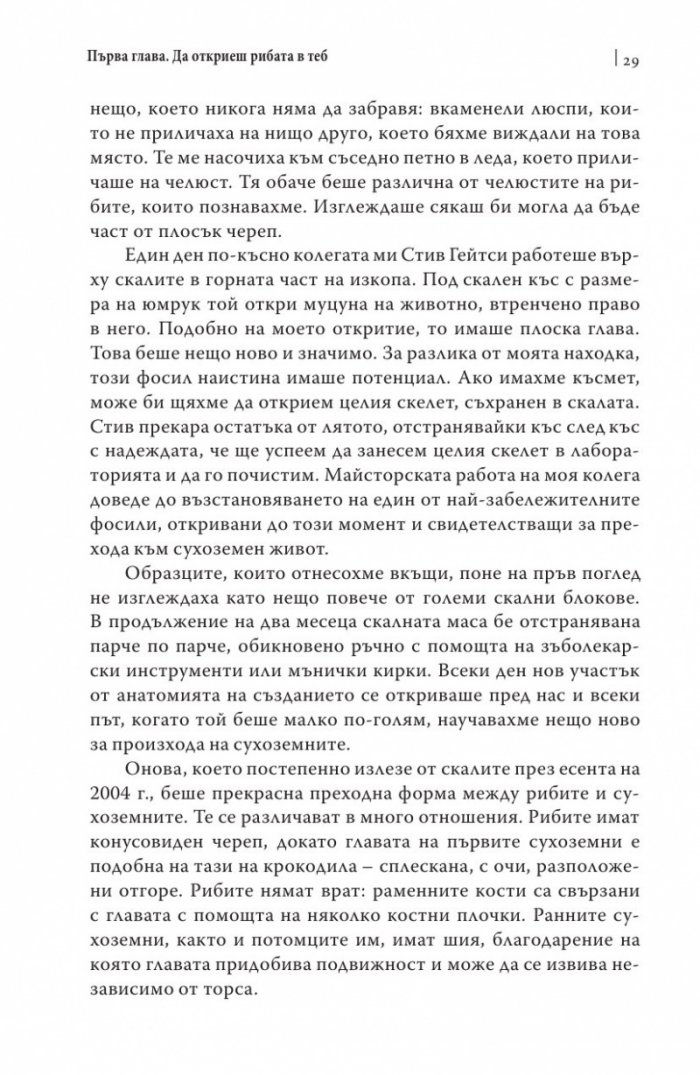 Първа глава. Да откриеш рибата в теб | 29

нещо, което никога няма да забравя: вкаменели люспи, които не приличаха на нищо друго, което бяхме виждали на това място. Те ме насочиха към съседно петно в леда, което приличаше на челюст. Тя обаче беше различна от челюстите на рибите, които познавахме. Изглеждаше сякаш би могла да бъде част от плосък череп.

Един ден по-късно колегата ми Стив Гейтси работеше върху скалите в горната част на изкопа. Под скален къс с размера на юмрук той откри муцуна на животно, втренчено право в него. Подобно на моето откритие, то имаше плоска глава. Това беше нещо ново и значимо. За разлика от моята находка, този фосил наистина имаше потенциал. Ако имахме късмет, може би щяхме да открием целия скелет, съхранен в скалата. Стив прекара остатъка от лятото, отстранявайки къс след къс с надеждата, че ще успеем да занесем целия скелет в лабораторията и да го почистим. Майсторската работа на моя колега доведе до възстановяването на един от най-забележителните фосили, откривани до този момент и свидетелстващи за прехода към сухоземен живот.

Образците, които отнесохме вкъщи, поне на пръв поглед не изглеждаха като нещо повече от големи скални блокове. В продължение на два месеца скалната маса бе отстранявана парче по парче, обикновено ръчно с помощта на зъболекарски инструменти или мънички кирки. Всеки ден нов участък от анатомията на създанието се откриваше пред нас и всеки път, когато той беше малко по-голям, научавахме нещо ново за произхода на сухоземните.

Онова, което постепенно излезе от скалите през есента на 2004 г., беше прекрасна преходна форма между рибите и сухоземните. Те се различават в много отношения. Рибите имат конусовиден череп, докато главата на първите сухоземни е подобна на тази на крокодила – сплескана, с очи, разположени отгоре. Рибите нямат врат: раменните кости са свързани с главата с помощта на няколко костни плочки. Ранните сухоземни, както и потомците им, имат шия, благодарение на която главата придобива подвижност и може да се извива независимо от торса.